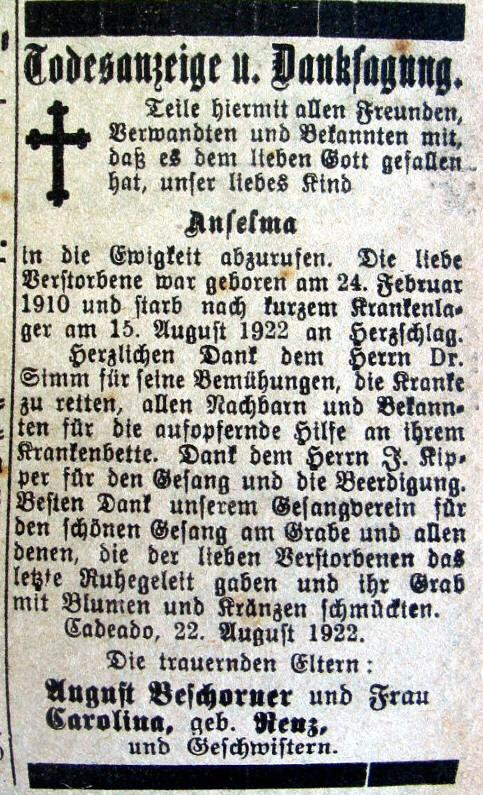 Todesanzeige u. Danksagung.

Teile hiermit allen Freunden, Verwandten und Bekannten mit, daß es dem lieben Gott gefallen hat, unser liebes Kind

Anselma

in die Ewigkeit abzurufen. Die liebe Verstorbene war geboren am 24. Februar 1910 und starb nach kurzem Krankenlager am 15. August 1922 an Herzschlag.

Herzlichen Dank dem Herrn Dr. Simm für seine Bemühungen, die Kranke zu retten, allen Nachbarn und Bekannten für die aufopfernde Hilfe an ihrem Krankenbette. Dank dem Herrn J. Kipper für den Gesang und die Beerdigung. Besten Dank unserem Gesangverein für den schönen Gesang am Grabe und allen denen, die der lieben Verstorbenen das letzte Ruhegeleit gaben und ihr Grab mit Blumen und Kränzen schmückten.

Cadeado, 22. August 1922.

Die trauernden Eltern:
August Beschorner und Frau
Carolina, geb. Renz,
und Geschwistern.